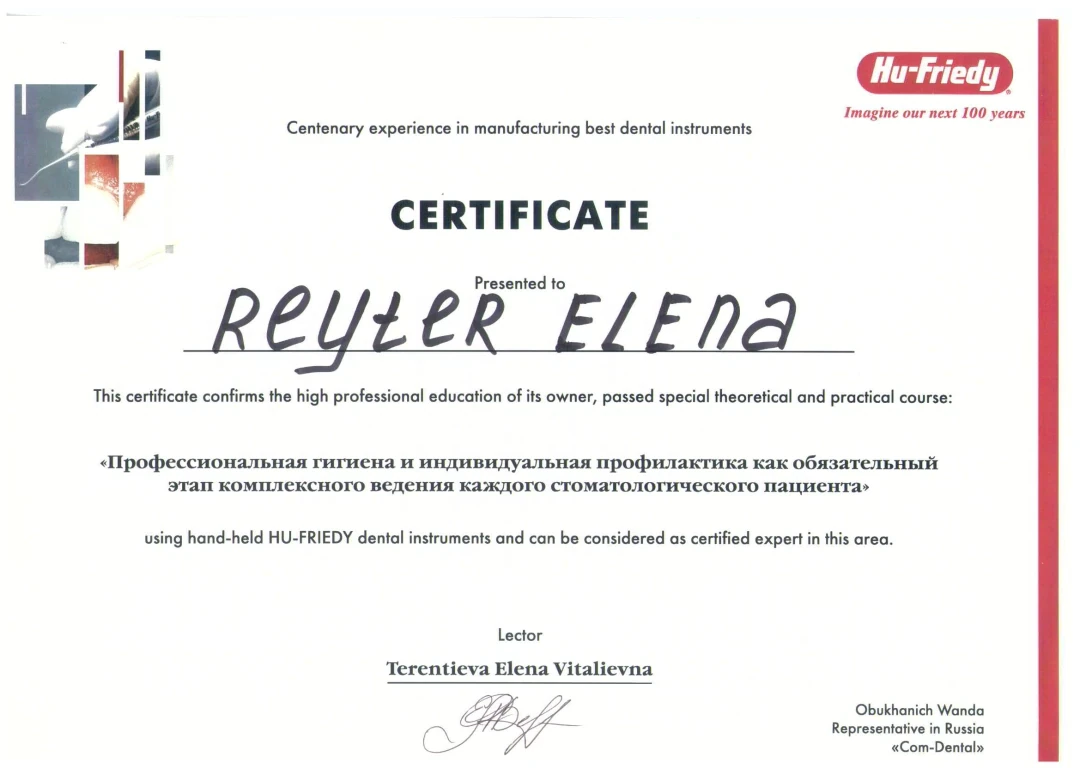 Hu-Friedy
Imagine our next 100 years

Centenary experience in manufacturing best dental instruments

CERTIFICATE

Presented to

Reyter Elena

This certificate confirms the high professional education of its owner, passed special theoretical and practical course:

«Профессиональная гигиена и индивидуальная профилактика как обязательный этап комплексного ведения каждого стоматологического пациента»

using hand-held HU-FRIEDY dental instruments and can be considered as certified expert in this area.

Lector

Terentieva Elena Vitalievna

Obukhanich Wanda
Representative in Russia
«Com-Dental»